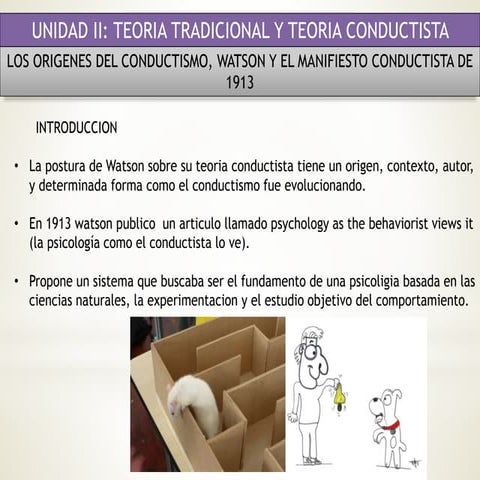 UNIDAD II: TEORIA TRADICIONAL Y TEORIA CONDUCTISTA

LOS ORIGENES DEL CONDUCTISMO, WATSON Y EL MANIFIESTO CONDUCTISTA DE 1913

INTRODUCCION

• La postura de Watson sobre su teoria conductista tiene un origen, contexto, autor, y determinada forma como el conductismo fue evolucionando.

• En 1913 watson publico un articulo llamado psychology as the behaviorist views it (la psicología como el conductista lo ve).

• Propone un sistema que buscaba ser el fundamento de una psicoligia basada en las ciencias naturales, la experimentacion y el estudio objetivo del comportamiento.